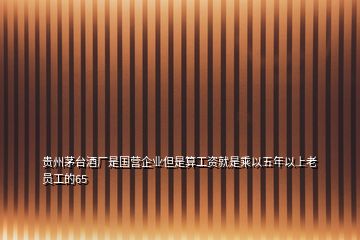 贵州茅台酒厂是国营企业但是算工资就是乘以五年以上老员工的65